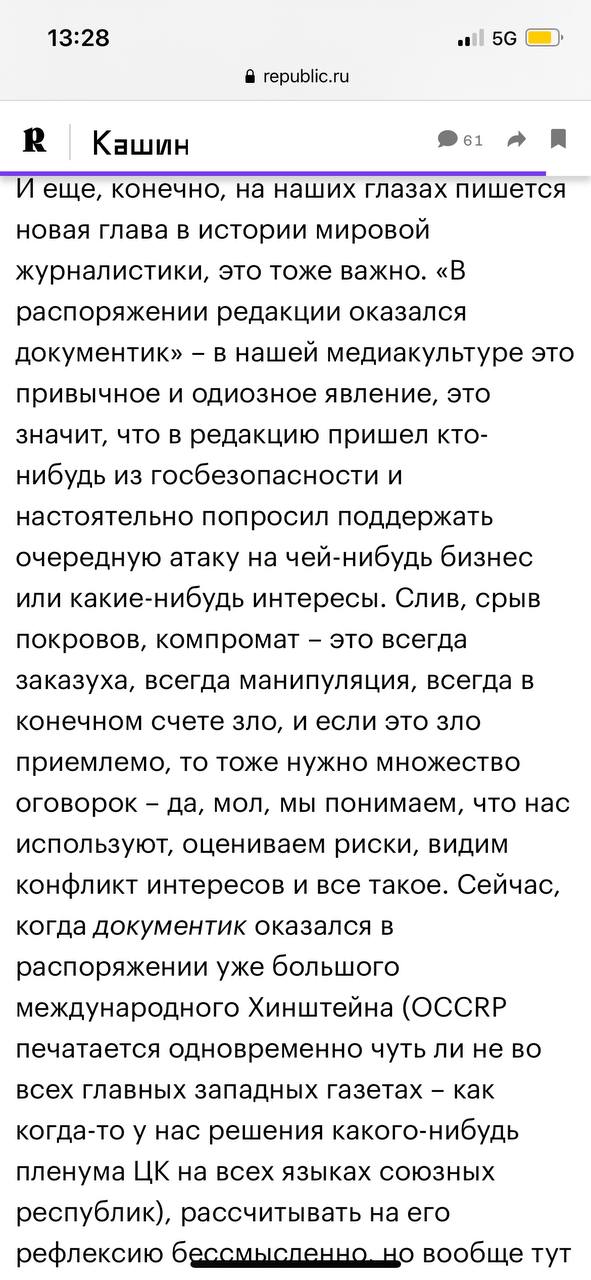 13:28

5G

republic.ru

R

Кашин

61

И еще, конечно, на наших глазах пишется новая глава в истории мировой журналистики, это тоже важно. «В распоряжении редакции оказался документик» – в нашей медиакультуре это привычное и одиозное явление, это значит, что в редакцию пришел кто-нибудь из госбезопасности и настоятельно попросил поддержать очередную атаку на чей-нибудь бизнес или какие-нибудь интересы. Слив, срыв покровов, компромат – это всегда заказуха, всегда манипуляция, всегда в конечном счете зло, и если это зло приемлемо, то тоже нужно множество оговорок – да, мол, мы понимаем, что нас используют, оцениваем риски, видим конфликт интересов и все такое. Сейчас, когда документик оказался в распоряжении уже большого международного Хинштейна (OCCRP печатается одновременно чуть ли не во всех главных западных газетах – как когда-то у нас решения какого-нибудь пленума ЦК на всех языках союзных республик), рассчитывать на его рефлексию бессмысленно, но вообще тут